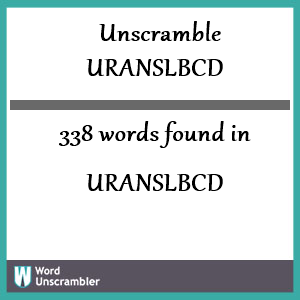 Unscramble URANSLBCD

338 words found in

URANSLBCD

W Word Unscrambler